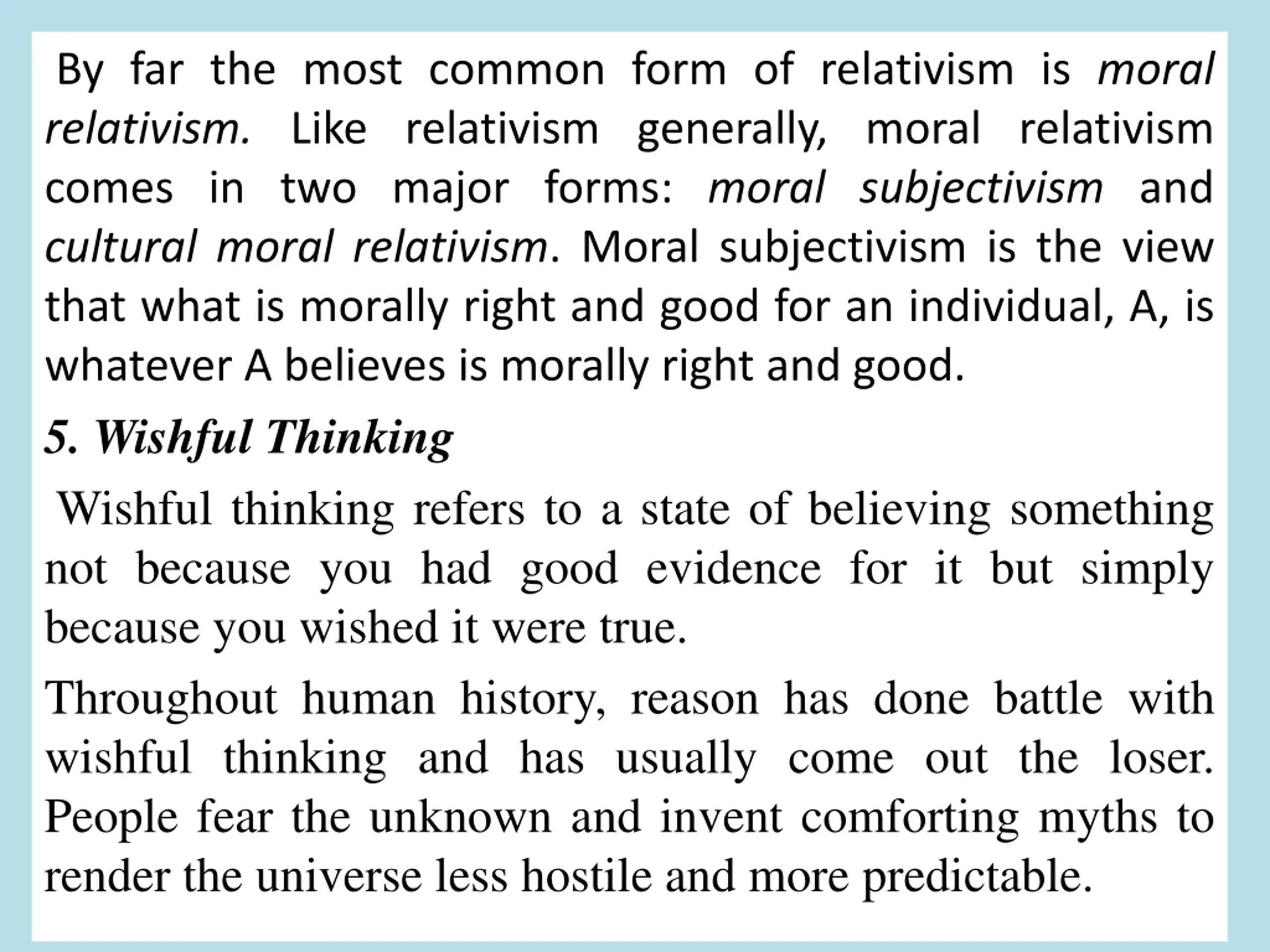 By far the most common form of relativism is moral relativism. Like relativism generally, moral relativism comes in two major forms: moral subjectivism and cultural moral relativism. Moral subjectivism is the view that what is morally right and good for an individual, A, is whatever A believes is morally right and good.

5. Wishful Thinking

Wishful thinking refers to a state of believing something not because you had good evidence for it but simply because you wished it were true.

Throughout human history, reason has done battle with wishful thinking and has usually come out the loser. People fear the unknown and invent comforting myths to render the universe less hostile and more predictable.